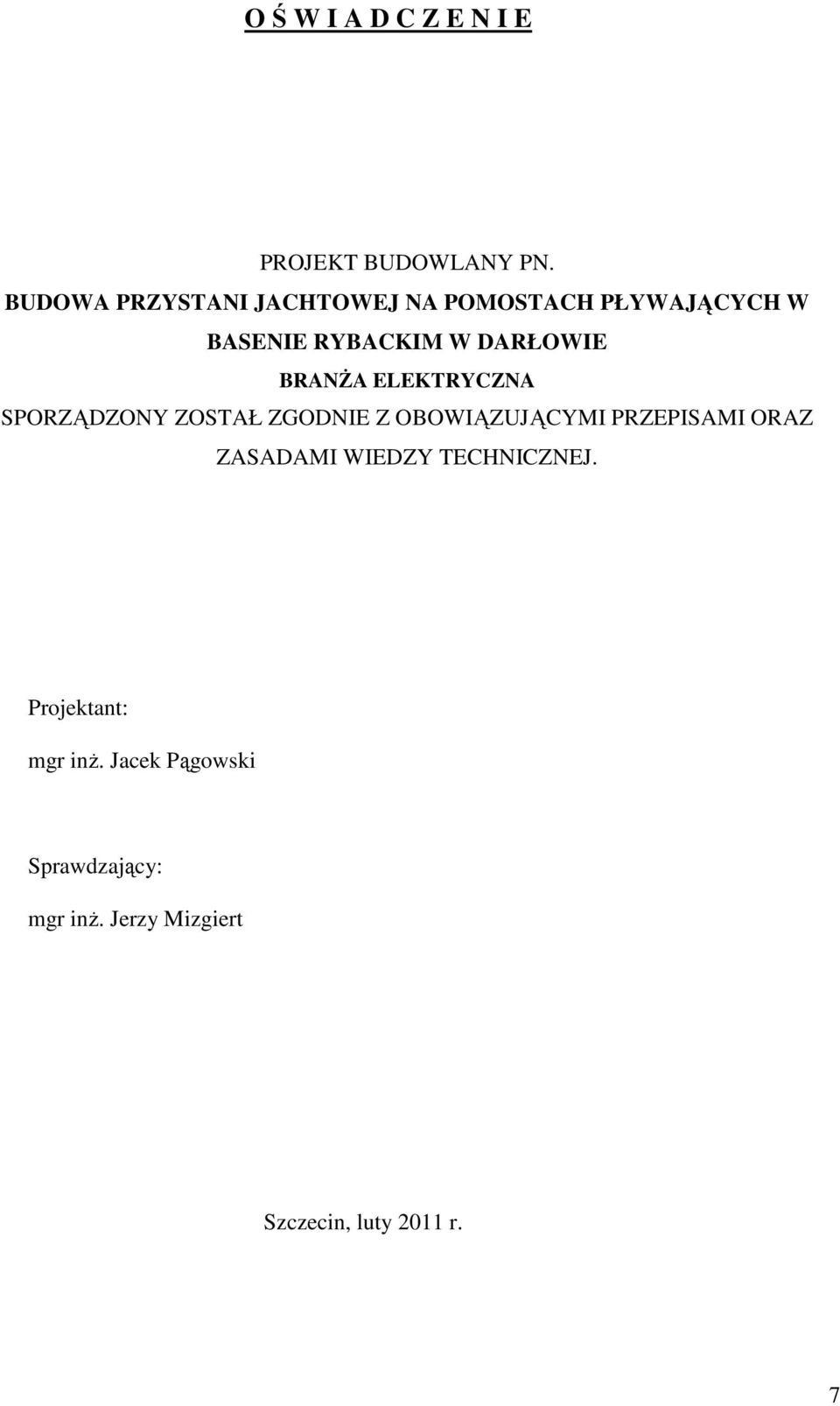 O Ś W I A D C Z E N I E

PROJEKT BUDOWLANY PN.

BUDOWA PRZYSTANI JACHTOWEJ NA POMOSTACH PŁYWAJĄCYCH W BASENIE RYBACKIM W DARŁOWIE

BRANŻA ELEKTRYCZNA

SPORZĄDZONY ZOSTAŁ ZGODNIE Z OBOWIĄZUJĄCYMI PRZEPISAMI ORAZ ZASADAMI WIEDZY TECHNICZNEJ.

Projektant:

mgr inż. Jacek Pągowski

Sprawdzający:

mgr inż. Jerzy Mizgiert

Szczecin, luty 2011 r.

7